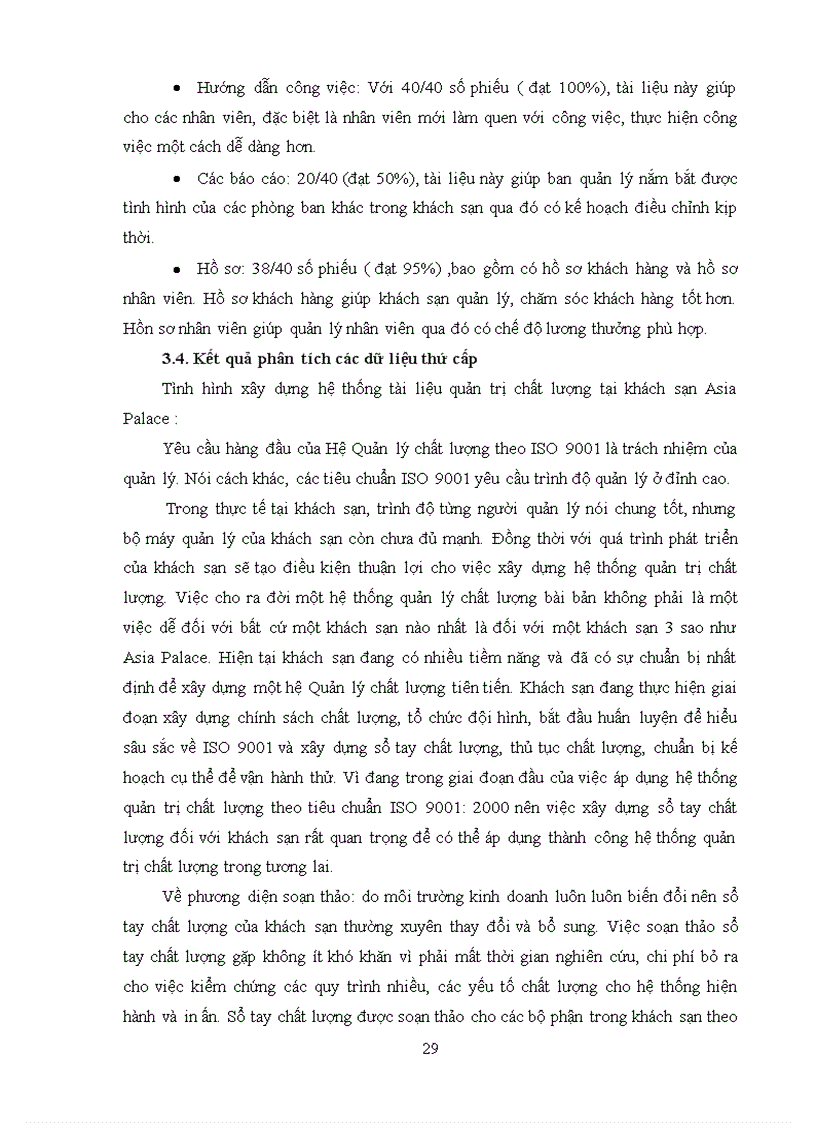 • Hướng dẫn công việc: Với 40/40 số phiếu ( đạt 100%), tài liệu này giúp cho các nhân viên, đặc biệt là nhân viên mới làm quen với công việc, thực hiện công việc một cách dễ dàng hơn.

• Các báo cáo: 20/40 (đạt 50%), tài liệu này giúp ban quản lý nắm bắt được tình hình của các phòng ban khác trong khách sạn qua đó có kế hoạch điều chỉnh kịp thời.

• Hồ sơ: 38/40 số phiếu ( đạt 95%) ,bao gồm có hồ sơ khách hàng và hồ sơ nhân viên. Hồ sơ khách hàng giúp khách sạn quản lý, chăm sóc khách hàng tốt hơn. Hồn sơ nhân viên giúp quản lý nhân viên qua đó có chế độ lương thưởng phù hợp.

3.4. Kết quả phân tích các dữ liệu thứ cấp

Tình hình xây dựng hệ thống tài liệu quản trị chất lượng tại khách sạn Asia Palace :

Yêu cầu hàng đầu của Hệ Quản lý chất lượng theo ISO 9001 là trách nhiệm của quản lý. Nói cách khác, các tiêu chuẩn ISO 9001 yêu cầu trình độ quản lý ở đỉnh cao.

Trong thực tế tại khách sạn, trình độ từng người quản lý nói chung tốt, nhưng bộ máy quản lý của khách sạn còn chưa đủ mạnh. Đồng thời với quá trình phát triển của khách sạn sẽ tạo điều kiện thuận lợi cho việc xây dựng hệ thống quản trị chất lượng. Việc cho ra đời một hệ thống quản lý chất lượng bài bản không phải là một việc dễ đối với bất cứ một khách sạn nào nhất là đối với một khách sạn 3 sao như Asia Palace. Hiện tại khách sạn đang có nhiều tiềm năng và đã có sự chuẩn bị nhất định để xây dựng một hệ Quản lý chất lượng tiên tiến. Khách sạn đang thực hiện giai đoạn xây dựng chính sách chất lượng, tổ chức đội hình, bắt đầu huấn luyện để hiểu sâu sắc về ISO 9001 và xây dựng sổ tay chất lượng, thủ tục chất lượng, chuẩn bị kế hoạch cụ thể để vận hành thử. Vì đang trong giai đoạn đầu của việc áp dụng hệ thống quản trị chất lượng theo tiêu chuẩn ISO 9001: 2000 nên việc xây dựng sổ tay chất lượng đối với khách sạn rất quan trọng để có thể áp dụng thành công hệ thống quản trị chất lượng trong tương lai.

Về phương diện soạn thảo: do môi trường kinh doanh luôn luôn biến đổi nên sổ tay chất lượng của khách sạn thường xuyên thay đổi và bổ sung. Việc soạn thảo sổ tay chất lượng gặp không ít khó khăn vì phải mất thời gian nghiên cứu, chi phí bỏ ra cho việc kiểm chứng các quy trình nhiều, các yếu tố chất lượng cho hệ thống hiện hành và in ấn. Sổ tay chất lượng được soạn thảo cho các bộ phận trong khách sạn theo

29